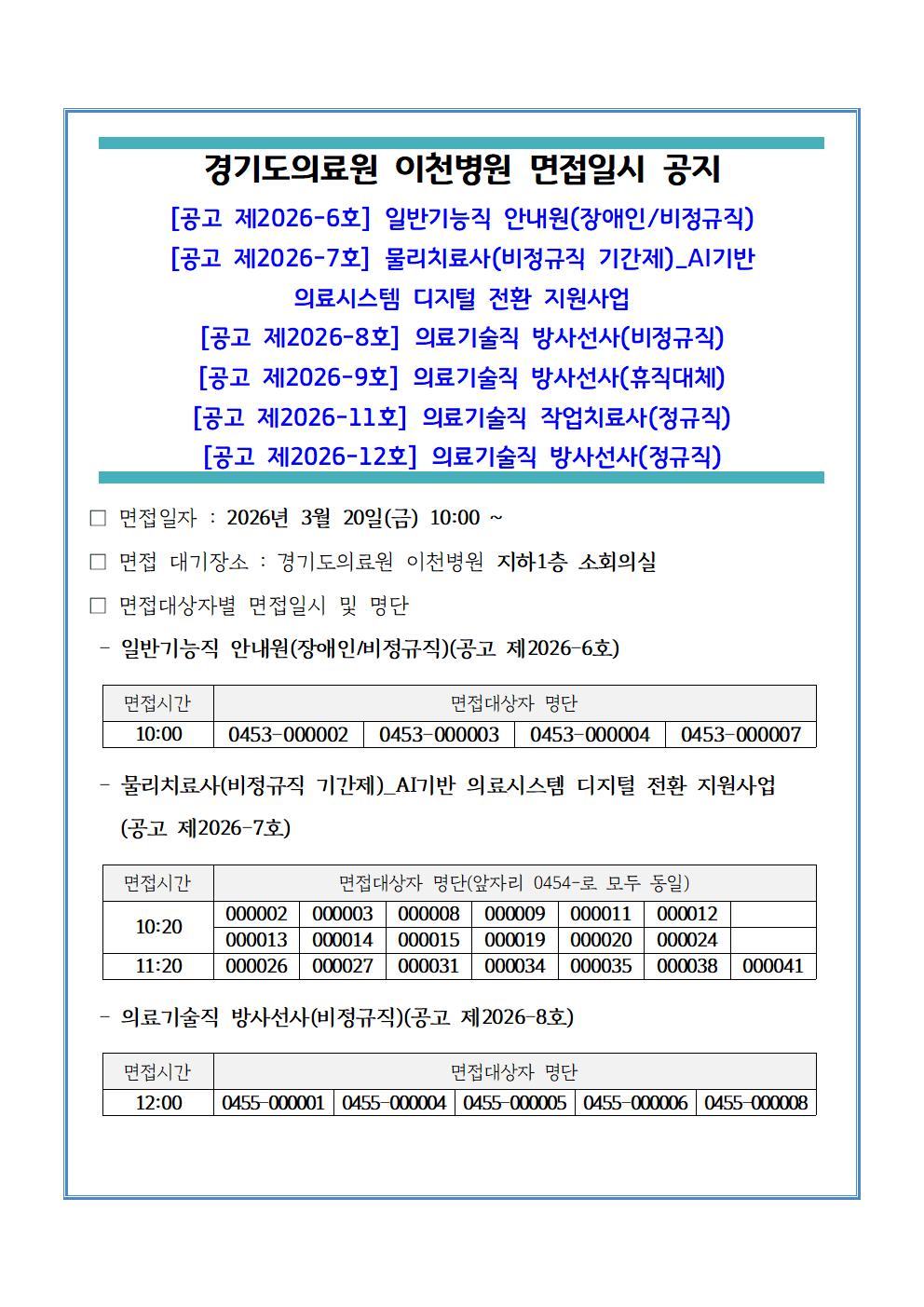 경기도의료원 이천병원 면접일시 공지

[공고 제2026-6호] 일반기능직 안내원(장애인/비정규직)
[공고 제2026-7호] 물리치료사(비정규직 기간제)_AI기반 의료시스템 디지털 전환 지원사업
[공고 제2026-8호] 의료기술직 방사선사(비정규직)
[공고 제2026-9호] 의료기술직 방사선사(휴직대체)
[공고 제2026-11호] 의료기술직 작업치료사(정규직)
[공고 제2026-12호] 의료기술직 방사선사(정규직)

□ 면접일자 : 2026년 3월 20일(금) 10:00 ~

□ 면접 대기장소 : 경기도의료원 이천병원 지하1층 소회의실

□ 면접대상자별 면접일시 및 명단

- 일반기능직 안내원(장애인/비정규직)(공고 제2026-6호)

| 면접시간 | 면접대상자 명단 | | | |
|---|---|---|---|---|
| 10:00 | 0453-000002 | 0453-000003 | 0453-000004 | 0453-000007 |

- 물리치료사(비정규직 기간제)_AI기반 의료시스템 디지털 전환 지원사업 (공고 제2026-7호)

| 면접시간 | 면접대상자 명단(앞자리 0454-로 모두 동일) | | | | | | |
|---|---|---|---|---|---|---|---|
| 10:20 | 000002 | 000003 | 000008 | 000009 | 000011 | 000012 | |
| | 000013 | 000014 | 000015 | 000019 | 000020 | 000024 | |
| 11:20 | 000026 | 000027 | 000031 | 000034 | 000035 | 000038 | 000041 |

- 의료기술직 방사선사(비정규직)(공고 제2026-8호)

| 면접시간 | 면접대상자 명단 | | | | |
|---|---|---|---|---|---|
| 12:00 | 0455-000001 | 0455-000004 | 0455-000005 | 0455-000006 | 0455-000008 |